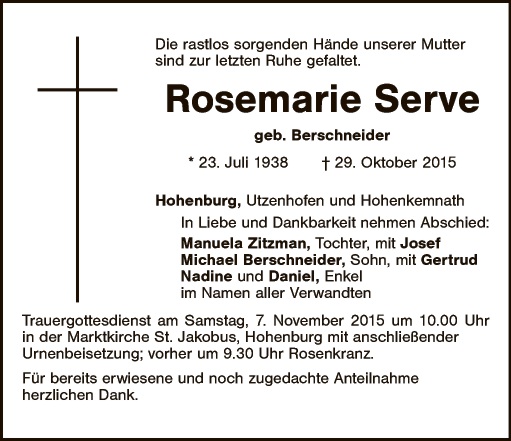 Die rastlos sorgenden Hände unserer Mutter sind zur letzten Ruhe gefaltet.

Rosemarie Serve

geb. Berschneider

* 23. Juli 1938 † 29. Oktober 2015

Hohenburg, Utzenhofen und Hohenkemnath

In Liebe und Dankbarkeit nehmen Abschied:

Manuela Zitzman, Tochter, mit Josef
Michael Berschneider, Sohn, mit Gertrud
Nadine und Daniel, Enkel
im Namen aller Verwandten

Trauergottesdienst am Samstag, 7. November 2015 um 10.00 Uhr in der Marktkirche St. Jakobus, Hohenburg mit anschließender Urnenbeisetzung; vorher um 9.30 Uhr Rosenkranz.

Für bereits erwiesene und noch zugedachte Anteilnahme herzlichen Dank.